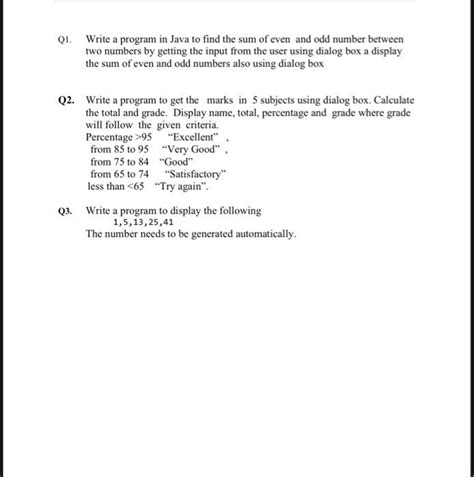 Q1. Write a program in Java to find the sum of even and odd number between two numbers by getting the input from the user using dialog box a display the sum of even and odd numbers also using dialog box

Q2. Write a program to get the marks in 5 subjects using dialog box. Calculate the total and grade. Display name, total, percentage and grade where grade will follow the given criteria.
Percentage >95 "Excellent" ,
from 85 to 95 "Very Good" ,
from 75 to 84 "Good"
from 65 to 74 "Satisfactory"
less than <65 "Try again".

Q3. Write a program to display the following
1,5,13,25,41
The number needs to be generated automatically.